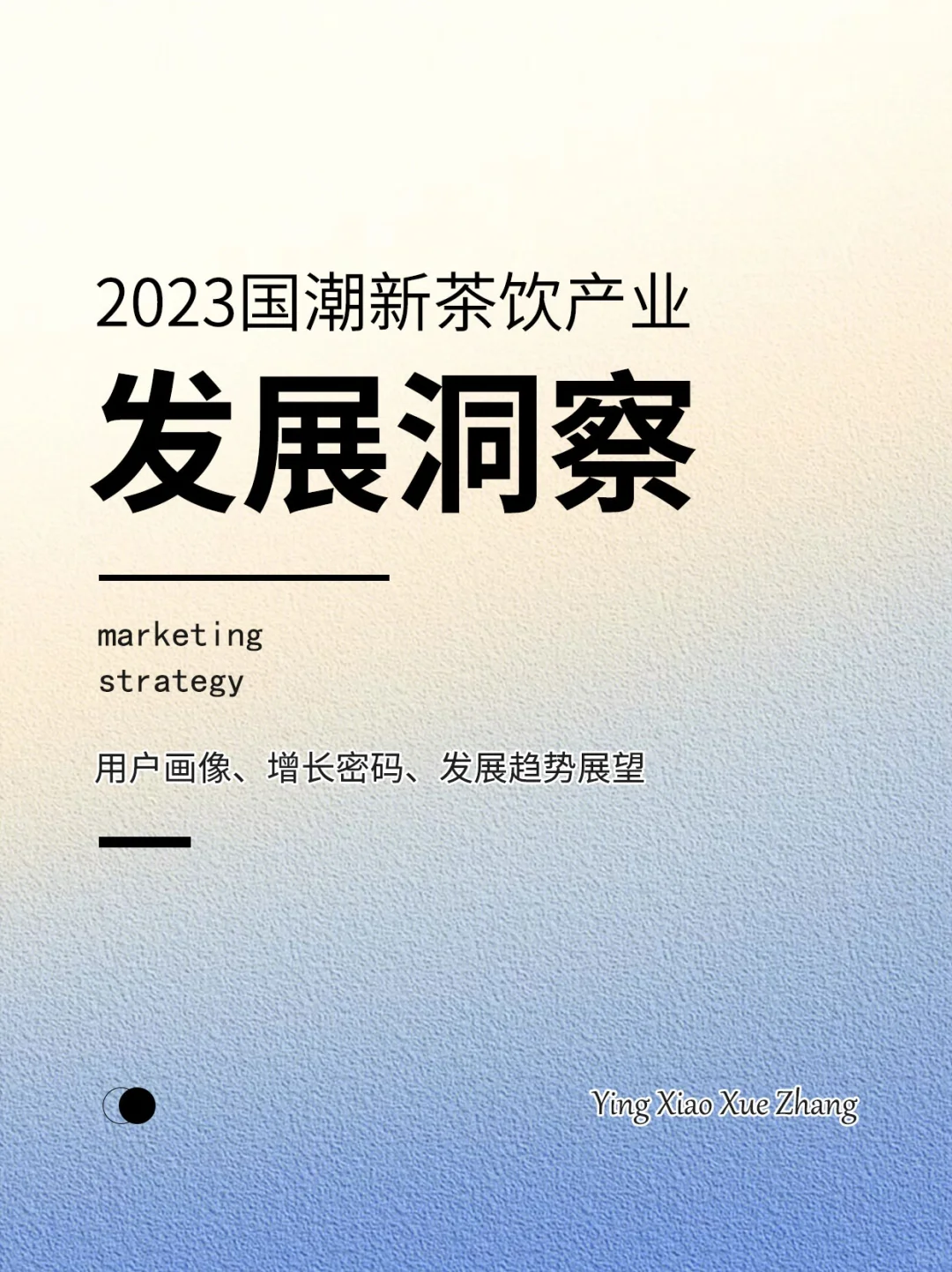 2023国潮新茶饮产业

发展洞察

marketing
strategy

用户画像、增长密码、发展趋势展望

Ying Xiao Xue Zhang